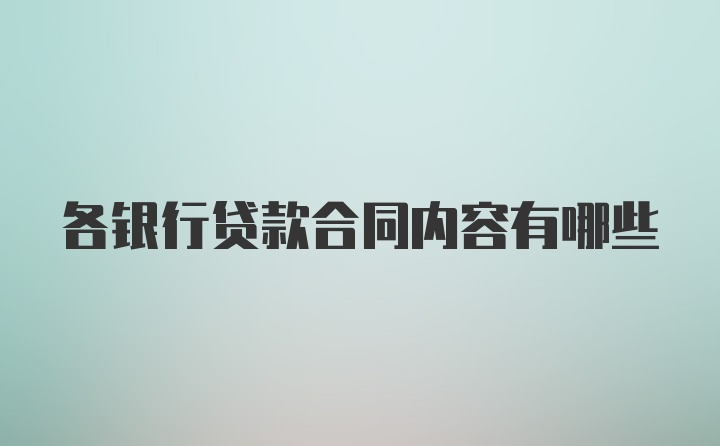 各银行贷款合同内容有哪些